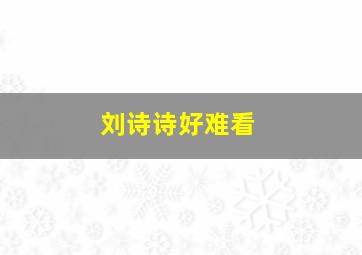 刘诗诗好难看